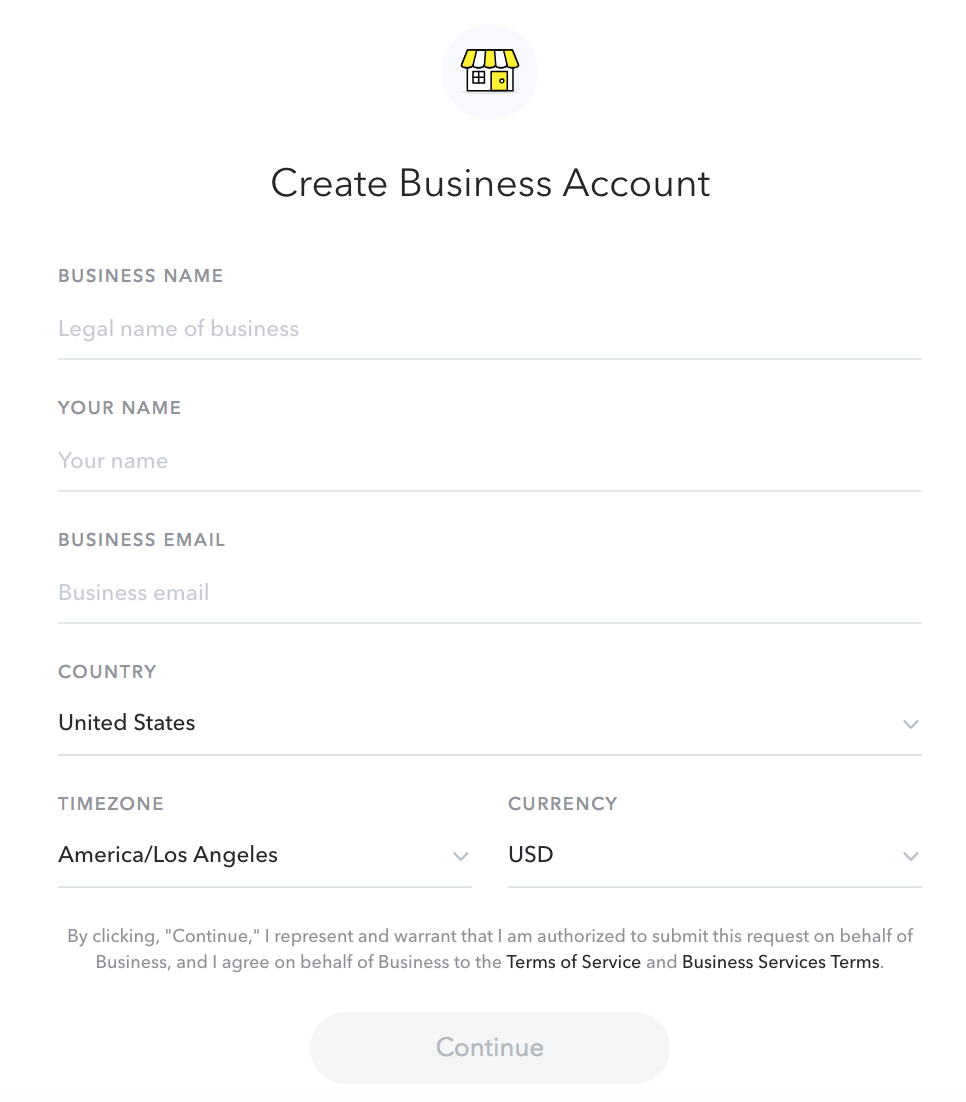 Create Business Account

BUSINESS NAME

Legal name of business

YOUR NAME

Your name

BUSINESS EMAIL

Business email

COUNTRY

United States

TIMEZONE

America/Los Angeles

CURRENCY

USD

By clicking, "Continue," I represent and warrant that I am authorized to submit this request on behalf of Business, and I agree on behalf of Business to the Terms of Service and Business Services Terms.

Continue